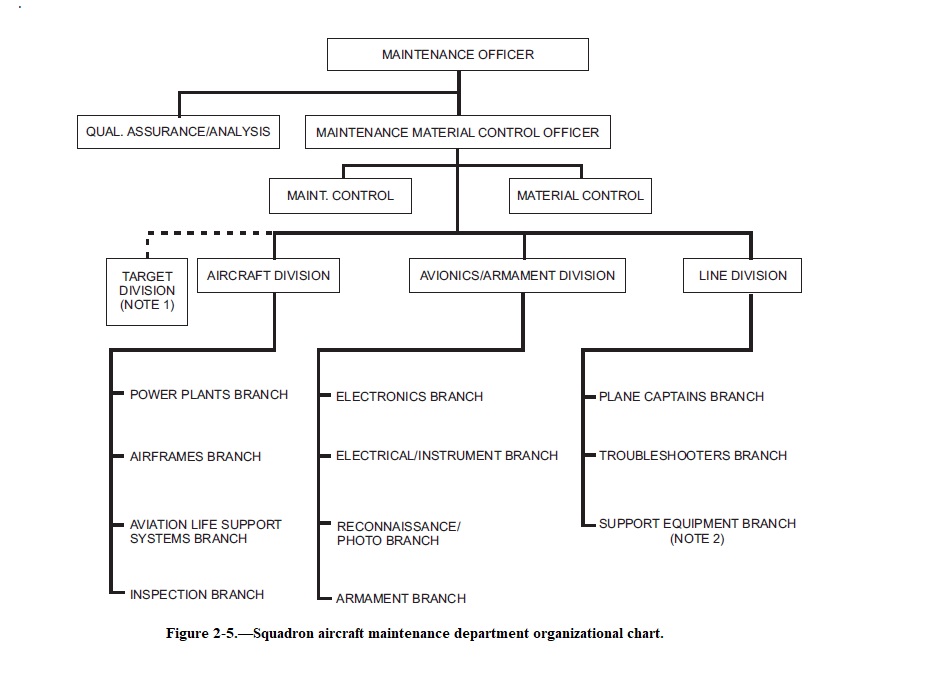 MAINTENANCE OFFICER

QUAL. ASSURANCE/ANALYSIS

MAINTENANCE MATERIAL CONTROL OFFICER

MAINT. CONTROL

MATERIAL CONTROL

TARGET DIVISION (NOTE 1)

AIRCRAFT DIVISION

AVIONICS/ARMAMENT DIVISION

LINE DIVISION

POWER PLANTS BRANCH

AIRFRAMES BRANCH

AVIATION LIFE SUPPORT SYSTEMS BRANCH

INSPECTION BRANCH

ELECTRONICS BRANCH

ELECTRICAL/INSTRUMENT BRANCH

RECONNAISSANCE/ PHOTO BRANCH

ARMAMENT BRANCH

PLANE CAPTAINS BRANCH

TROUBLESHOOTERS BRANCH

SUPPORT EQUIPMENT BRANCH (NOTE 2)

Figure 2-5.—Squadron aircraft maintenance department organizational chart.